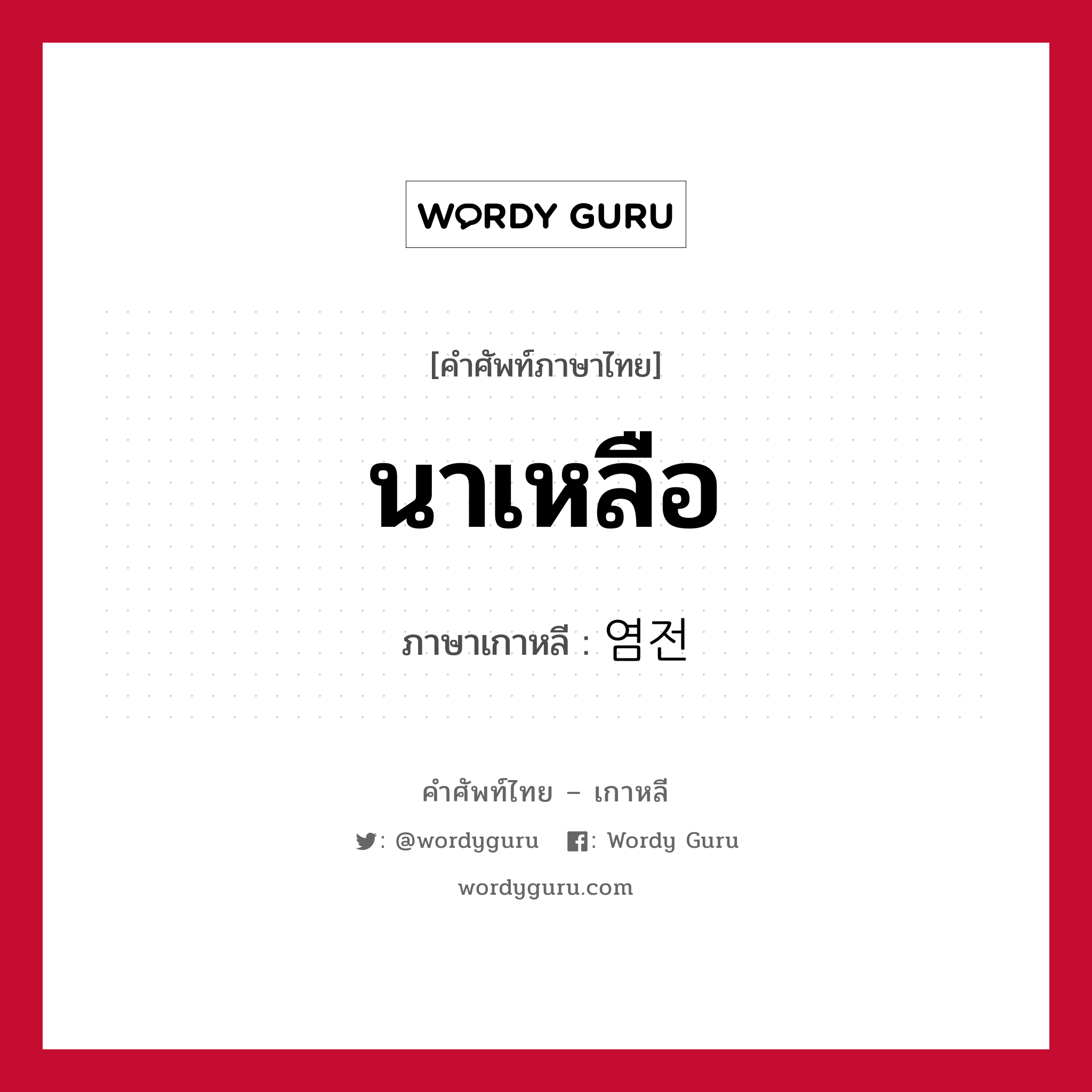 WORDY GURU

[คำศัพท์ภาษาไทย]

นาเหลือ

ภาษาเกาหลี : 염전

คำศัพท์ไทย – เกาหลี

: @wordyguru : Wordy Guru

wordyguru.com